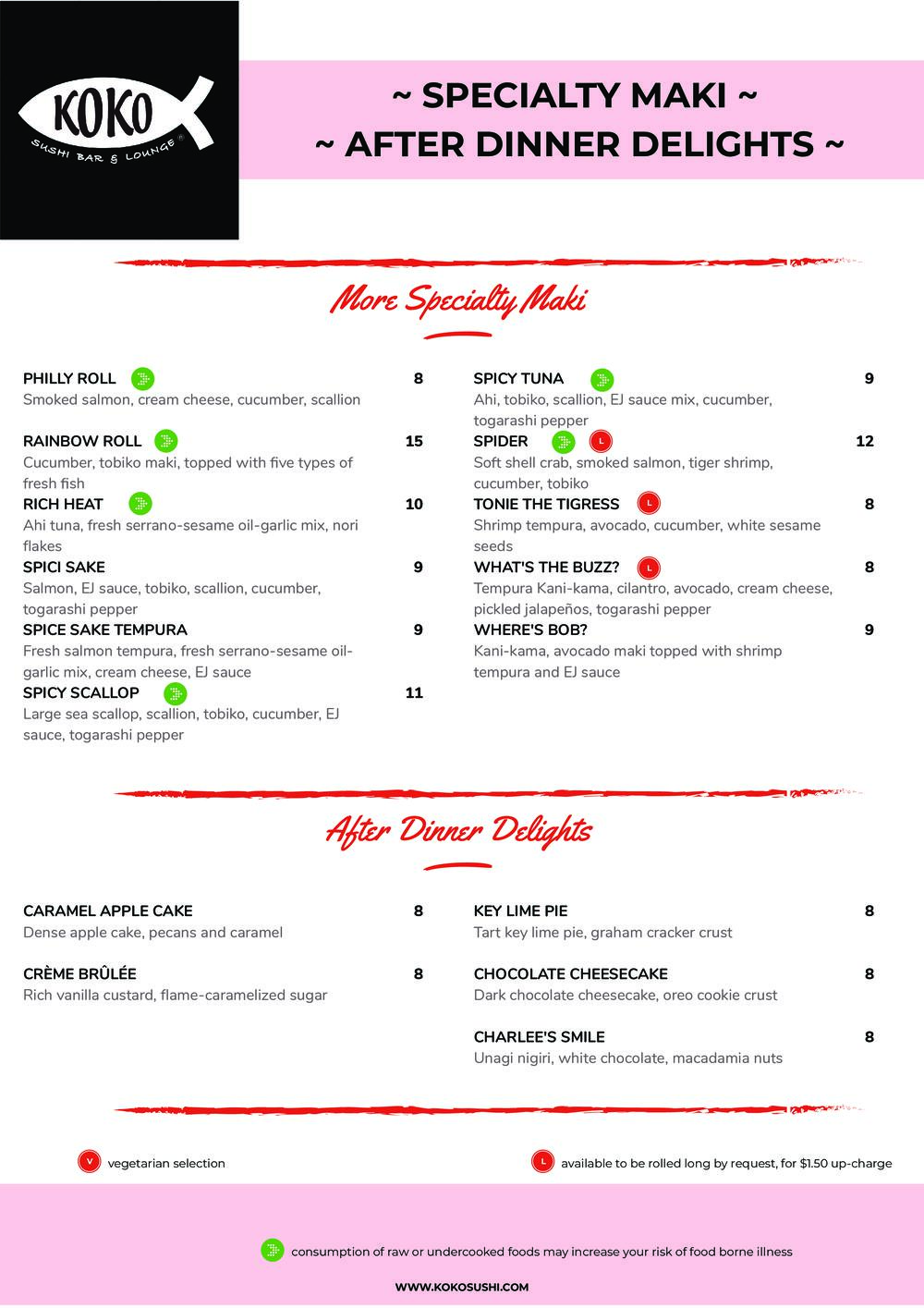 KOKO
SUSHI BAR & LOUNGE

~ SPECIALTY MAKI ~
~ AFTER DINNER DELIGHTS ~

More Specialty Maki

PHILLY ROLL 8
Smoked salmon, cream cheese, cucumber, scallion

RAINBOW ROLL 15
Cucumber, tobiko maki, topped with five types of fresh fish

RICH HEAT 10
Ahi tuna, fresh serrano-sesame oil-garlic mix, nori flakes

SPICI SAKE 9
Salmon, EJ sauce, tobiko, scallion, cucumber, togarashi pepper

SPICE SAKE TEMPURA 9
Fresh salmon tempura, fresh serrano-sesame oil-garlic mix, cream cheese, EJ sauce

SPICY SCALLOP 11
Large sea scallop, scallion, tobiko, cucumber, EJ sauce, togarashi pepper

SPICY TUNA 9
Ahi, tobiko, scallion, EJ sauce mix, cucumber, togarashi pepper

SPIDER L 12
Soft shell crab, smoked salmon, tiger shrimp, cucumber, tobiko

TONIE THE TIGRESS L 8
Shrimp tempura, avocado, cucumber, white sesame seeds

WHAT'S THE BUZZ? L 8
Tempura Kani-kama, cilantro, avocado, cream cheese, pickled jalapeños, togarashi pepper

WHERE'S BOB? 9
Kani-kama, avocado maki topped with shrimp tempura and EJ sauce

After Dinner Delights

CARAMEL APPLE CAKE 8
Dense apple cake, pecans and caramel

CRÈME BRÛLÉE 8
Rich vanilla custard, flame-caramelized sugar

KEY LIME PIE 8
Tart key lime pie, graham cracker crust

CHOCOLATE CHEESECAKE 8
Dark chocolate cheesecake, oreo cookie crust

CHARLEE'S SMILE 8
Unagi nigiri, white chocolate, macadamia nuts

V vegetarian selection

L available to be rolled long by request, for $1.50 up-charge

consumption of raw or undercooked foods may increase your risk of food borne illness

WWW.KOKOSUSHI.COM